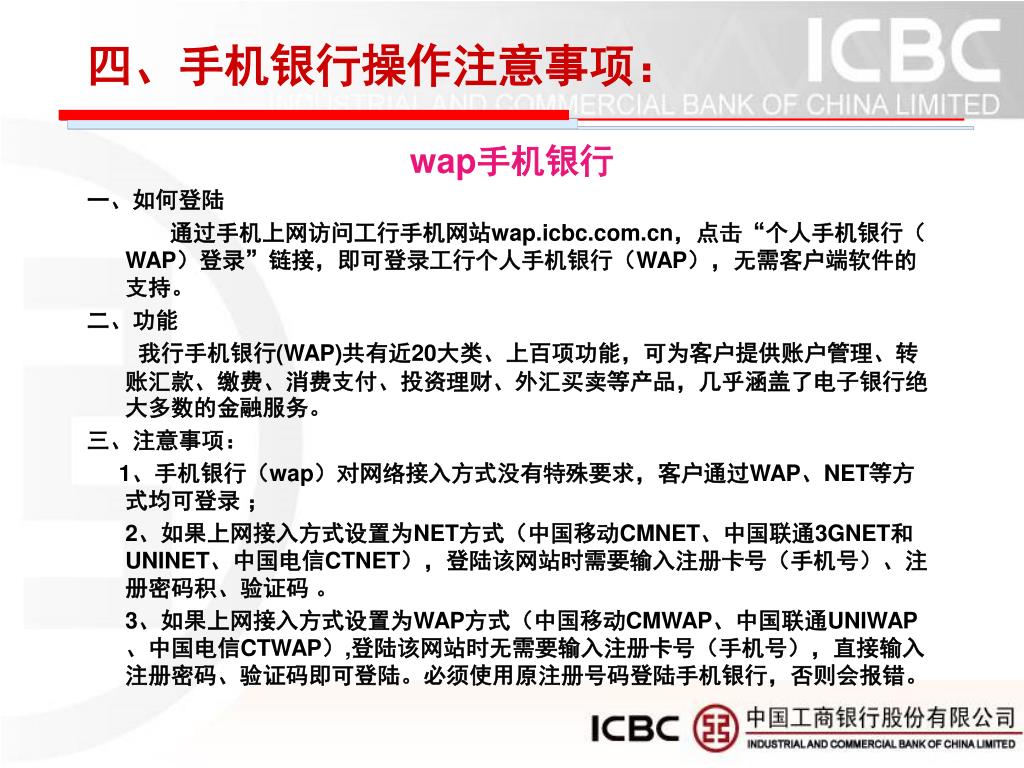 四、手机银行操作注意事项：

ICBC
INDUSTRIAL AND COMMERCIAL BANK OF CHINA LIMITED

wap手机银行

一、如何登陆

通过手机上网访问工行手机网站wap.icbc.com.cn，点击“个人手机银行（WAP）登录”链接，即可登录工行个人手机银行（WAP），无需客户端软件的支持。

二、功能

我行手机银行(WAP)共有近20大类、上百项功能，可为客户提供账户管理、转账汇款、缴费、消费支付、投资理财、外汇买卖等产品，几乎涵盖了电子银行绝大多数的金融服务。

三、注意事项：

1、手机银行（wap）对网络接入方式没有特殊要求，客户通过WAP、NET等方式均可登录；

2、如果上网接入方式设置为NET方式（中国移动CMNET、中国联通3GNET和UNINET、中国电信CTNET），登陆该网站时需要输入注册卡号（手机号）、注册密码积、验证码 。

3、如果上网接入方式设置为WAP方式（中国移动CMWAP、中国联通UNIWAP、中国电信CTWAP）,登陆该网站时无需要输入注册卡号（手机号），直接输入注册密码、验证码即可登陆。必须使用原注册号码登陆手机银行，否则会报错。

ICBC 中国工商银行股份有限公司
INDUSTRIAL AND COMMERCIAL BANK OF CHINA LIMITED